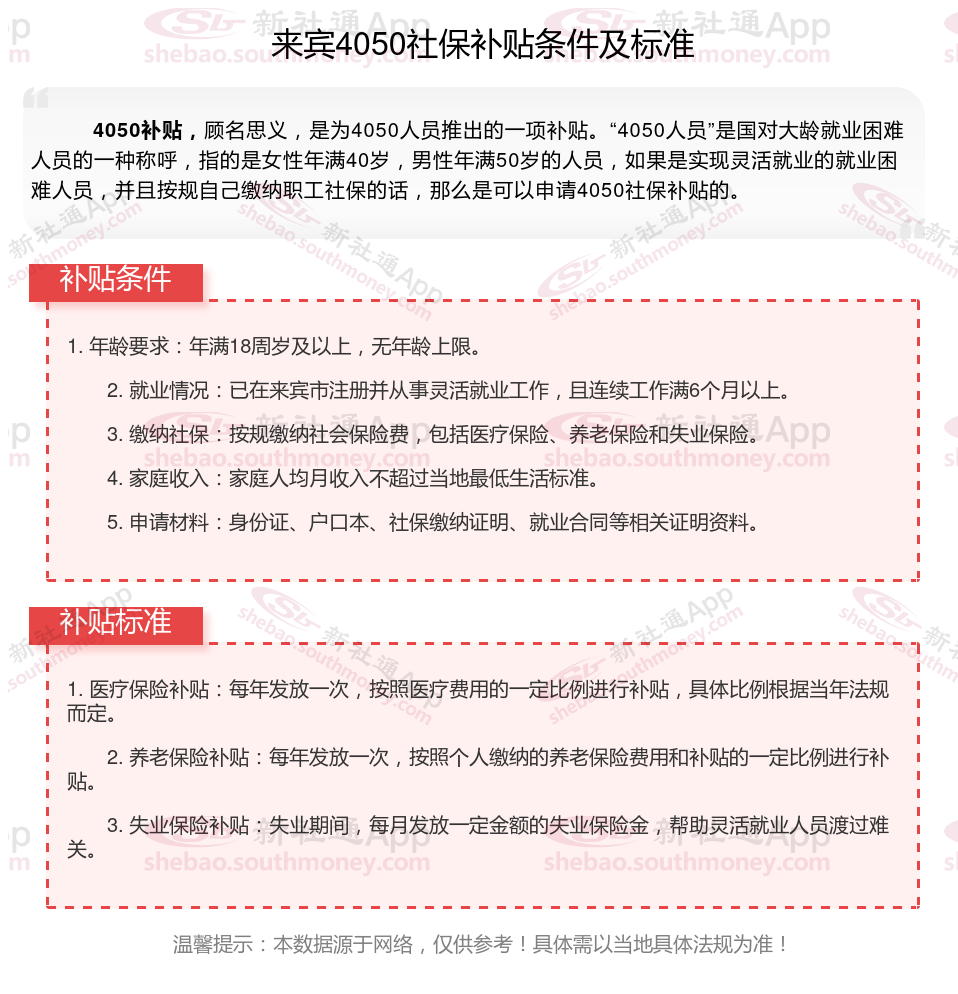 来宾4050社保补贴条件及标准

4050补贴，顾名思义，是为4050人员推出的一项补贴。“4050人员”是国对大龄就业困难人员的一种称呼，指的是女性年满40岁，男性年满50岁的人员，如果是实现灵活就业的就业困难人员，并且按规自己缴纳职工社保的话，那么是可以申请4050社保补贴的。

补贴条件

1. 年龄要求：年满18周岁及以上，无年龄上限。

2. 就业情况：已在来宾市注册并从事灵活就业工作，且连续工作满6个月以上。

3. 缴纳社保：按规缴纳社会保险费，包括医疗保险、养老保险和失业保险。

4. 家庭收入：家庭人均月收入不超过当地最低生活标准。

5. 申请材料：身份证、户口本、社保缴纳证明、就业合同等相关证明资料。

补贴标准

1. 医疗保险补贴：每年发放一次，按照医疗费用的一定比例进行补贴，具体比例根据当年法规而定。

2. 养老保险补贴：每年发放一次，按照个人缴纳的养老保险费用和补贴的一定比例进行补贴。

3. 失业保险补贴：失业期间，每月发放一定金额的失业保险金，帮助灵活就业人员渡过难关。

温馨提示：本数据源于网络，仅供参考！具体需以当地具体法规为准！

新社通App shebao.southmoney.com